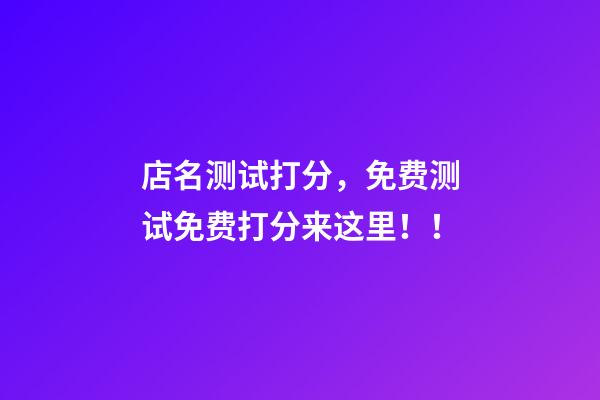 店名测试打分，免费测试免费打分来这里！！